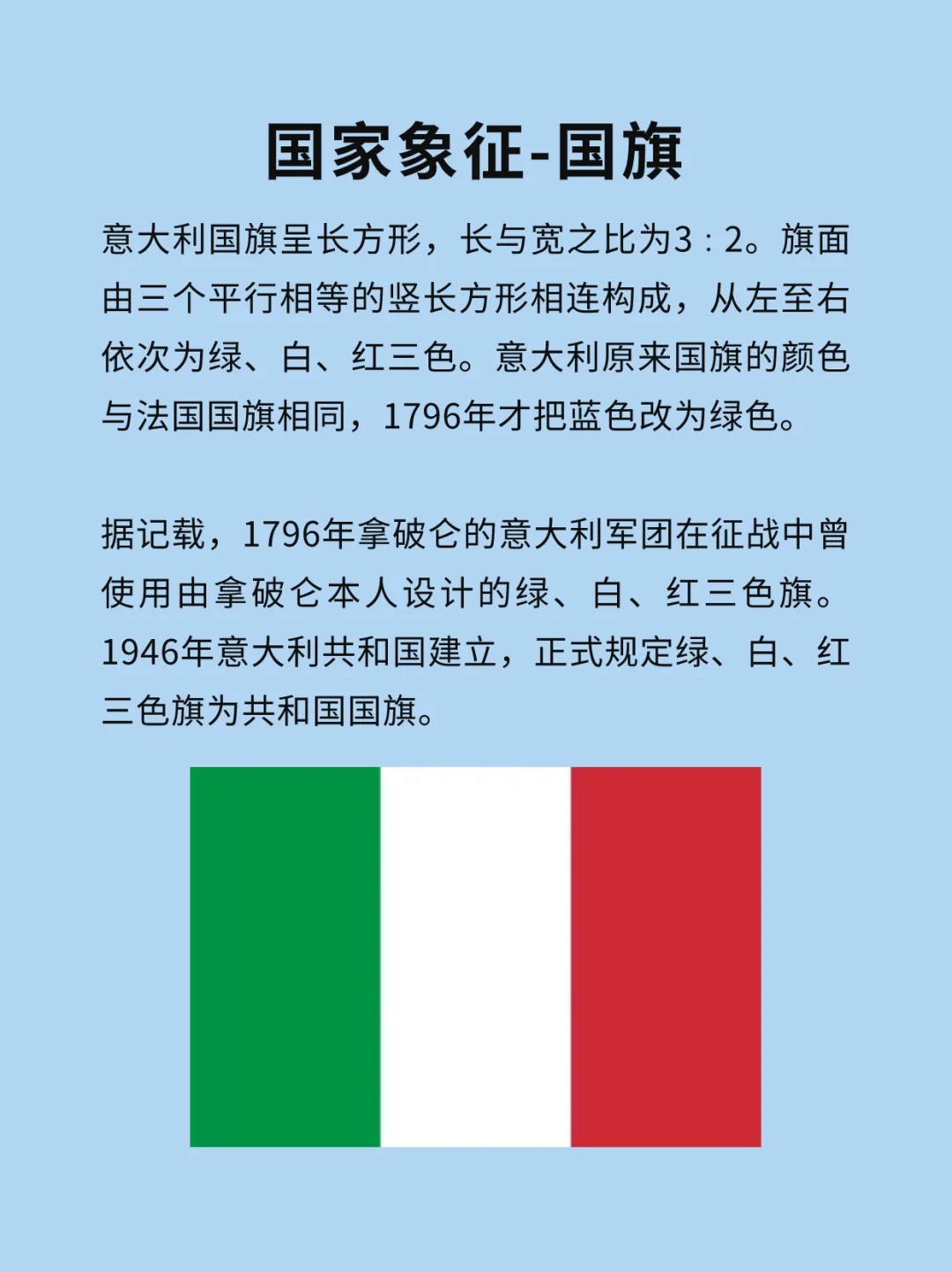 国家象征-国旗

意大利国旗呈长方形，长与宽之比为3：2。旗面由三个平行相等的竖长方形相连构成，从左至右依次为绿、白、红三色。意大利原来国旗的颜色与法国国旗相同，1796年才把蓝色改为绿色。

据记载，1796年拿破仑的意大利军团在征战中曾使用由拿破仑本人设计的绿、白、红三色旗。1946年意大利共和国建立，正式规定绿、白、红三色旗为共和国国旗。